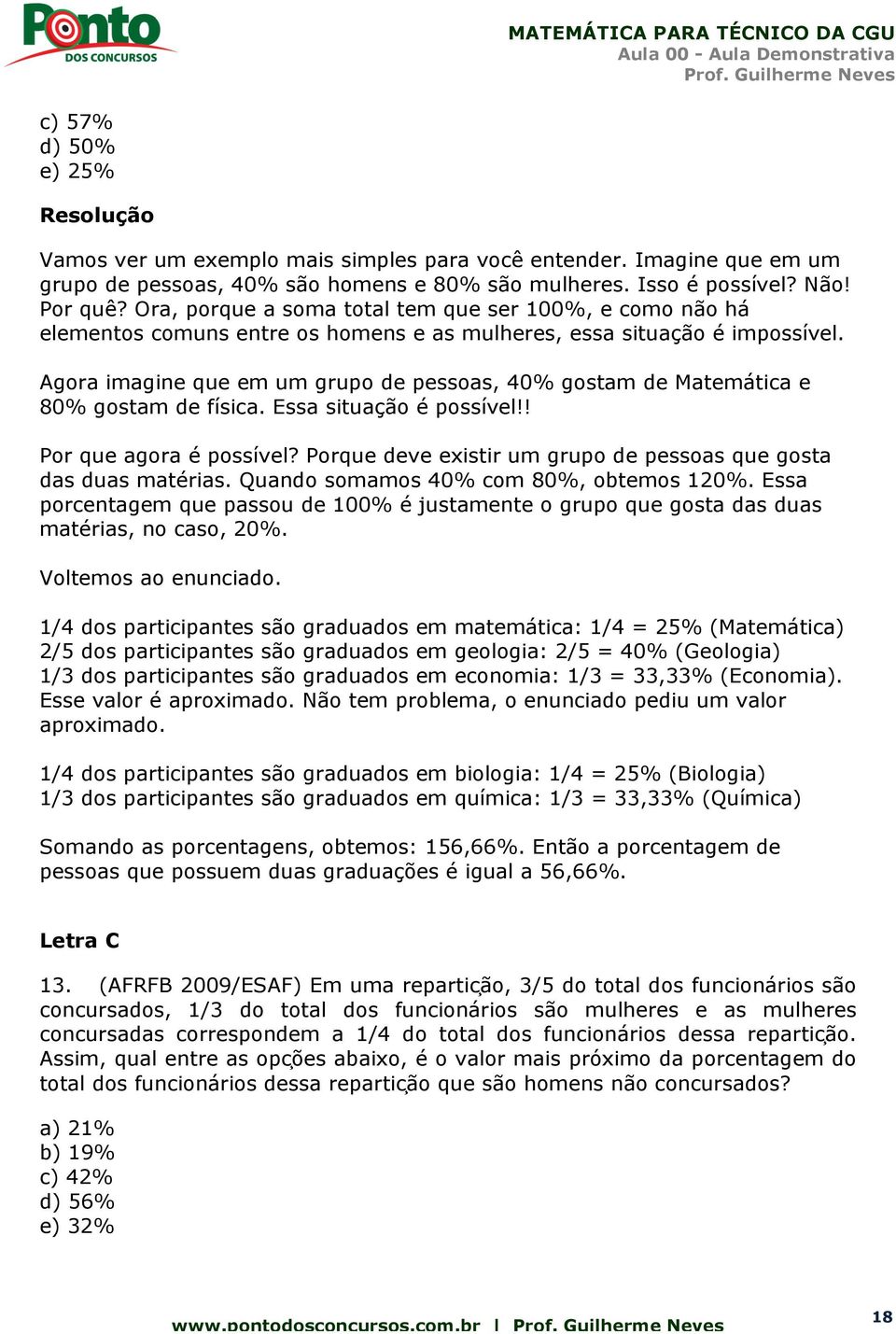 Ponto
DOS CONCURSOS

MATEMÁTICA PARA TÉCNICO DA CGU
Aula 00 - Aula Demonstrativa
Prof. Guilherme Neves

c) 57%
d) 50%
e) 25%

Resolução

Vamos ver um exemplo mais simples para você entender. Imagine que em um grupo de pessoas, 40% são homens e 80% são mulheres. Isso é possível? Não! Por quê? Ora, porque a soma total tem que ser 100%, e como não há elementos comuns entre os homens e as mulheres, essa situação é impossível.

Agora imagine que em um grupo de pessoas, 40% gostam de Matemática e 80% gostam de física. Essa situação é possível!!

Por que agora é possível? Porque deve existir um grupo de pessoas que gosta das duas matérias. Quando somamos 40% com 80%, obtemos 120%. Essa porcentagem que passou de 100% é justamente o grupo que gosta das duas matérias, no caso, 20%.

Voltemos ao enunciado.

1/4 dos participantes são graduados em matemática: 1/4 = 25% (Matemática)
2/5 dos participantes são graduados em geologia: 2/5 = 40% (Geologia)
1/3 dos participantes são graduados em economia: 1/3 = 33,33% (Economia). Esse valor é aproximado. Não tem problema, o enunciado pediu um valor aproximado.

1/4 dos participantes são graduados em biologia: 1/4 = 25% (Biologia)
1/3 dos participantes são graduados em química: 1/3 = 33,33% (Química)

Somando as porcentagens, obtemos: 156,66%. Então a porcentagem de pessoas que possuem duas graduações é igual a 56,66%.

Letra C

13. (AFRFB 2009/ESAF) Em uma repartição, 3/5 do total dos funcionários são concursados, 1/3 do total dos funcionários são mulheres e as mulheres concursadas correspondem a 1/4 do total dos funcionários dessa repartição. Assim, qual entre as opções abaixo, é o valor mais próximo da porcentagem do total dos funcionários dessa repartição que são homens não concursados?

a) 21%
b) 19%
c) 42%
d) 56%
e) 32%

www.pontodosconcursos.com.br | Prof. Guilherme Neves

18